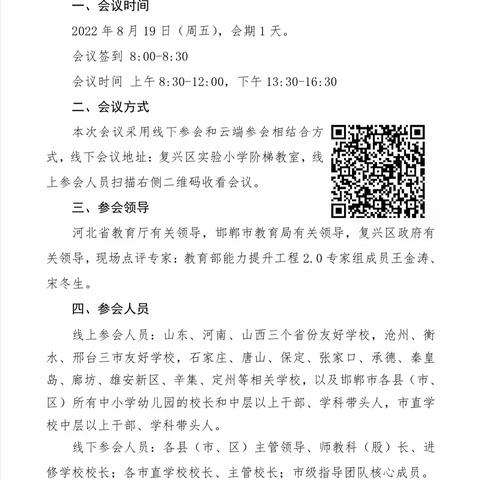 一、会议时间

2022 年 8 月 19 日（周五），会期 1 天。

会议签到 8:00-8:30

会议时间 上午 8:30-12:00，下午 13:30-16:30

二、会议方式

本次会议采用线下参会和云端参会相结合方式，线下会议地址：复兴区实验小学阶梯教室，线上参会人员扫描右侧二维码收看会议。

三、参会领导

河北省教育厅有关领导，邯郸市教育局有关领导，复兴区政府有关领导，现场点评专家：教育部能力提升工程 2.0 专家组成员王金涛、宋冬生。

四、参会人员

线上参会人员：山东、河南、山西三个省份友好学校，沧州、衡水、邢台三市友好学校，石家庄、唐山、保定、张家口、承德、秦皇岛、廊坊、雄安新区、辛集、定州等相关学校，以及邯郸市各县（市、区）所有中小学幼儿园的校长和中层以上干部、学科带头人，市直学校中层以上干部、学科带头人。

线下参会人员：各县（市、区）主管领导、师教科（股）长、进修学校校长；各市直学校校长、主管校长；市级指导团队核心成员。